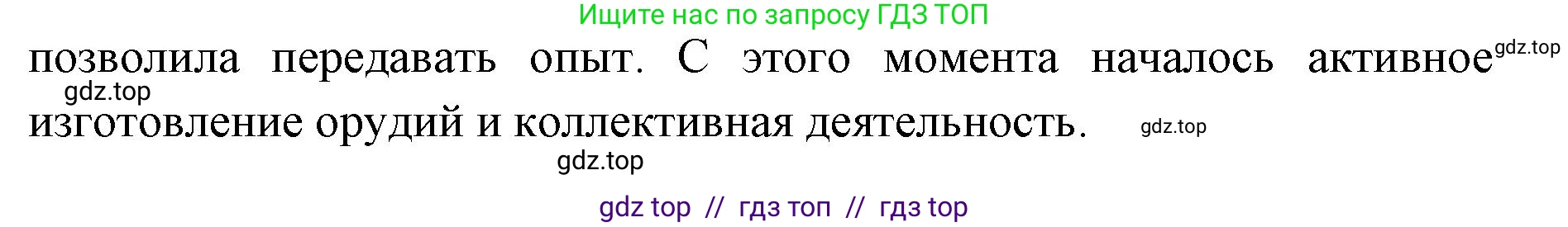 Ищите нас по запросу ГДЗ ТОП

позволила передавать опыт. С этого момента началось активное gdz.top gdz.top изготовление орудий и коллективная деятельность. gdz.top

gdz.top

gdz top // гдз топ // гдз top